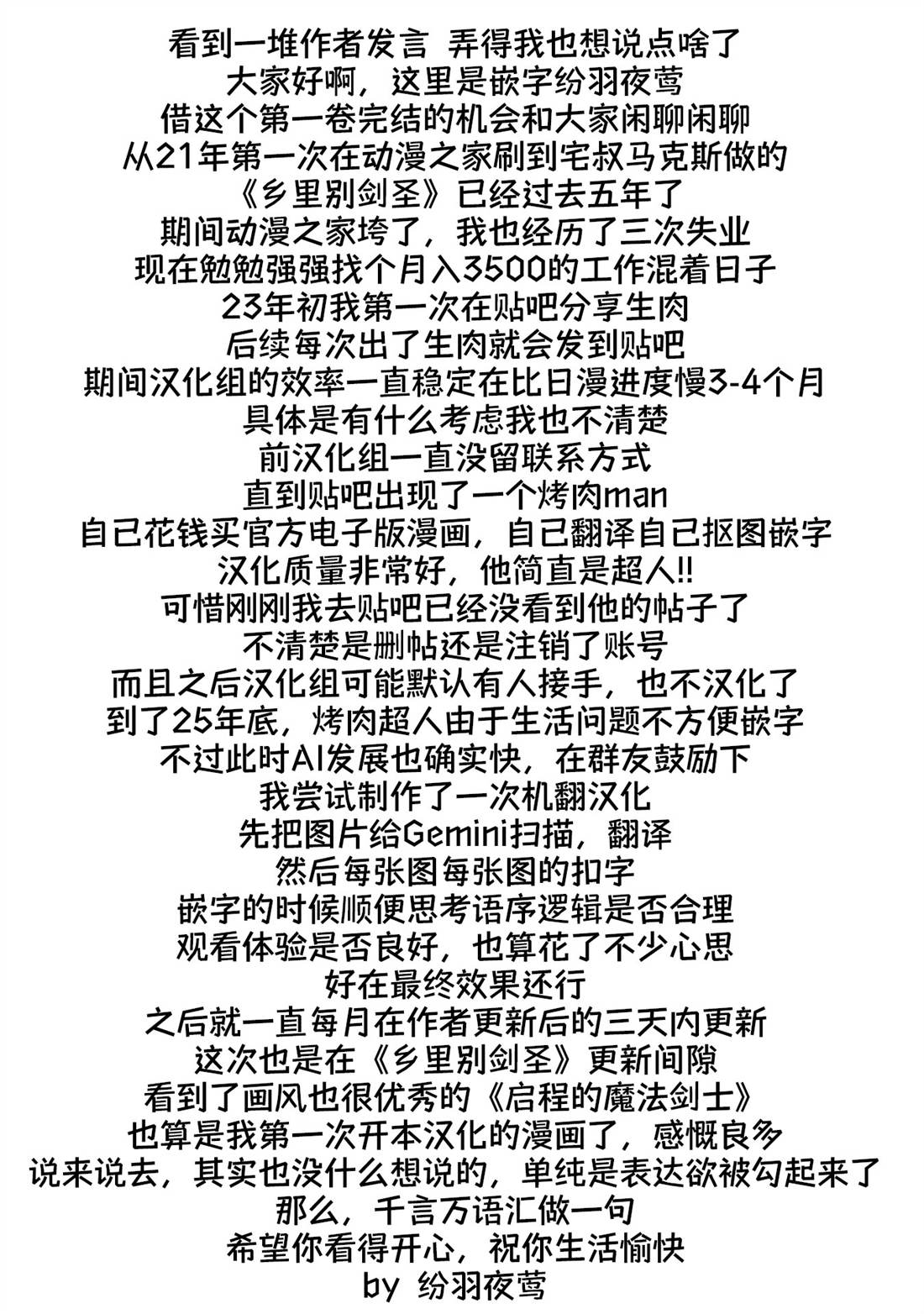 看到一堆作者发言 弄得我也想说点啥了
大家好啊，这里是嵌字纷羽夜莺
借这个第一卷完结的机会和大家闲聊闲聊
从21年第一次在动漫之家刷到宅叔马克斯做的
《乡里别剑圣》已经过去五年了
期间动漫之家垮了，我也经历了三次失业
现在勉勉强强找个月入3500的工作混着日子
23年初我第一次在贴吧分享生肉
后续每次出了生肉就会发到贴吧
期间汉化组的效率一直稳定在比日漫进度慢3-4个月
具体是有什么考虑我也不清楚
前汉化组一直没留联系方式
直到贴吧出现了一个烤肉man
自己花钱买官方电子版漫画，自己翻译自己抠图嵌字
汉化质量非常好，他简直是超人!!
可惜刚刚我去贴吧已经没看到他的帖子了
不清楚是删帖还是注销了账号
而且之后汉化组可能默认有人接手，也不汉化了
到了25年底，烤肉超人由于生活问题不方便嵌字
不过此时AI发展也确实快，在群友鼓励下
我尝试制作了一次机翻汉化
先把图片给Gemini扫描，翻译
然后每张图每张图的扣字
嵌字的时候顺便思考语序逻辑是否合理
观看体验是否良好，也算花了不少心思
好在最终效果还行
之后就一直每月在作者更新后的三天内更新
这次也是在《乡里别剑圣》更新间隙
看到了画风也很优秀的《启程的魔法剑士》
也算是我第一次开本汉化的漫画了，感慨良多
说来说去，其实也没什么想说的，单纯是表达欲被勾起来了
那么，千言万语汇做一句
希望你看得开心，祝你生活愉快
by 纷羽夜莺